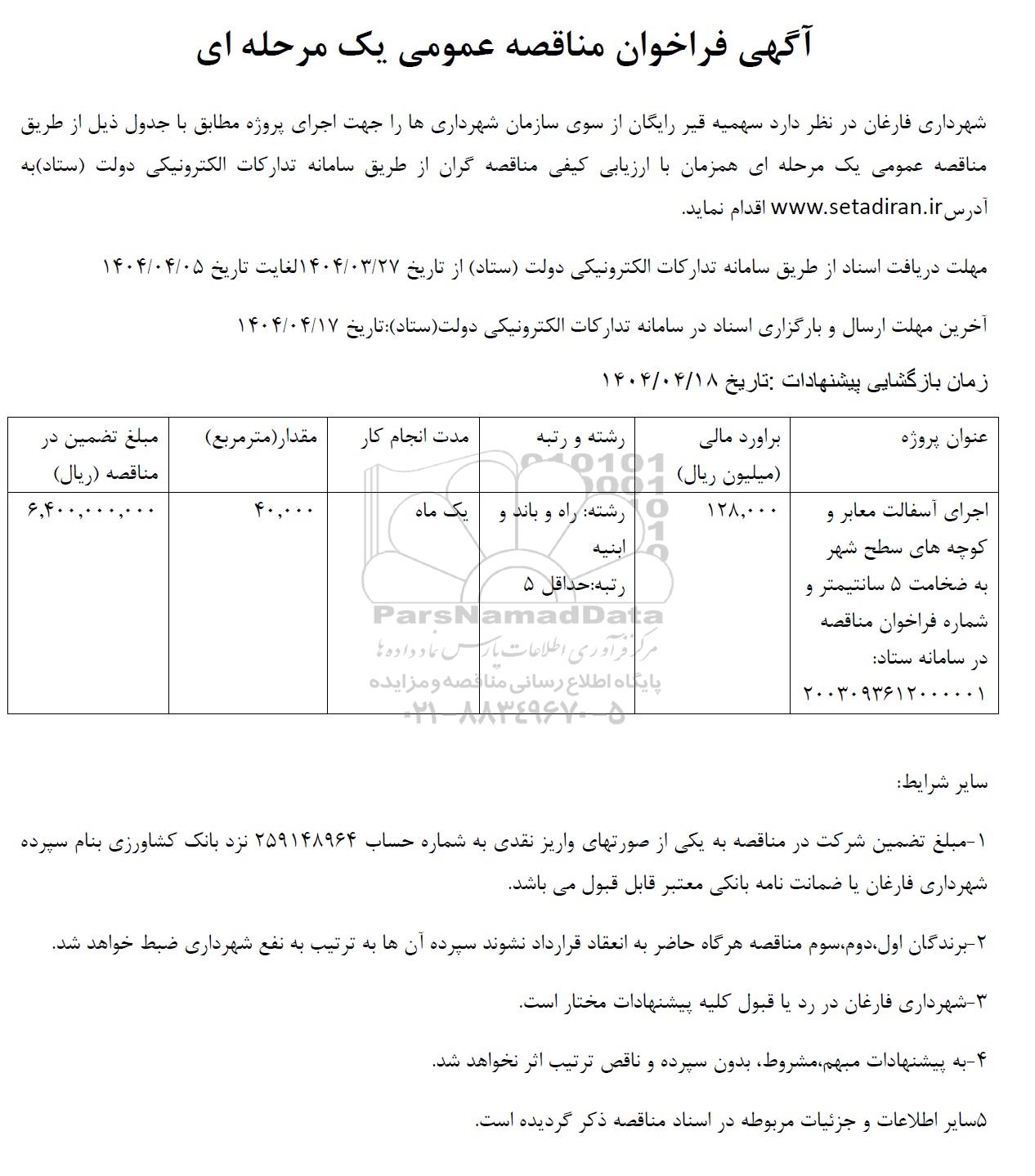 آگهی فراخوان مناقصه عمومی یک مرحله ای

شهرداری فارغان در نظر دارد سهمیه قیر رایگان از سوی سازمان شهرداری ها را جهت اجرای پروژه مطابق با جدول ذیل از طریق مناقصه عمومی یک مرحله ای همزمان با ارزیابی کیفی مناقصه گران از طریق سامانه تدارکات الکترونیکی دولت (ستاد)به آدرسwww.setadiran.ir اقدام نماید.

مهلت دریافت اسناد از طریق سامانه تدارکات الکترونیکی دولت (ستاد) از تاریخ ۱۴۰۴/۰۳/۲۷لغایت تاریخ ۱۴۰۴/۰۴/۰۵

آخرین مهلت ارسال و بارگزاری اسناد در سامانه تدارکات الکترونیکی دولت(ستاد):تاریخ ۱۴۰۴/۰۴/۱۷

زمان بازگشایی پیشنهادات :تاریخ ۱۴۰۴/۰۴/۱۸

| عنوان پروژه | براورد مالی (میلیون ریال) | رشته و رتبه | مدت انجام کار | مقدار(مترمربع) | مبلغ تضمین در مناقصه (ریال) |
|---|---|---|---|---|---|
| اجرای آسفالت معابر و کوچه های سطح شهر به ضخامت ۵ سانتیمتر و شماره فراخوان مناقصه در سامانه ستاد: ۲۰۰۳۰۹۳۶۱۲۰۰۰۰۰۱ | ۱۲۸,۰۰۰ | رشته: راه و باند و ابنیه رتبه:حداقل ۵ | یک ماه | ۴۰,۰۰۰ | ۶,۴۰۰,۰۰۰,۰۰۰ |

ParsNamadData
مرکز فرآوری اطلاعات پارس نماد داده ها
پایگاه اطلاع رسانی مناقصه و مزایده
۰۲۱-۸۸۳۴۹۶۷۰-۵

سایر شرایط:

۱-مبلغ تضمین شرکت در مناقصه به یکی از صورتهای واریز نقدی به شماره حساب ۲۵۹۱۴۸۹۶۴ نزد بانک کشاورزی بنام سپرده شهرداری فارغان یا ضمانت نامه بانکی معتبر قابل قبول می باشد.

۲-برندگان اول،دوم،سوم مناقصه هرگاه حاضر به انعقاد قرارداد نشوند سپرده آن ها به ترتیب به نفع شهرداری ضبط خواهد شد.

۳-شهرداری فارغان در رد یا قبول کلیه پیشنهادات مختار است.

۴-به پیشنهادات مبهم،مشروط، بدون سپرده و ناقص ترتیب اثر نخواهد شد.

۵سایر اطلاعات و جزئیات مربوطه در اسناد مناقصه ذکر گردیده است.